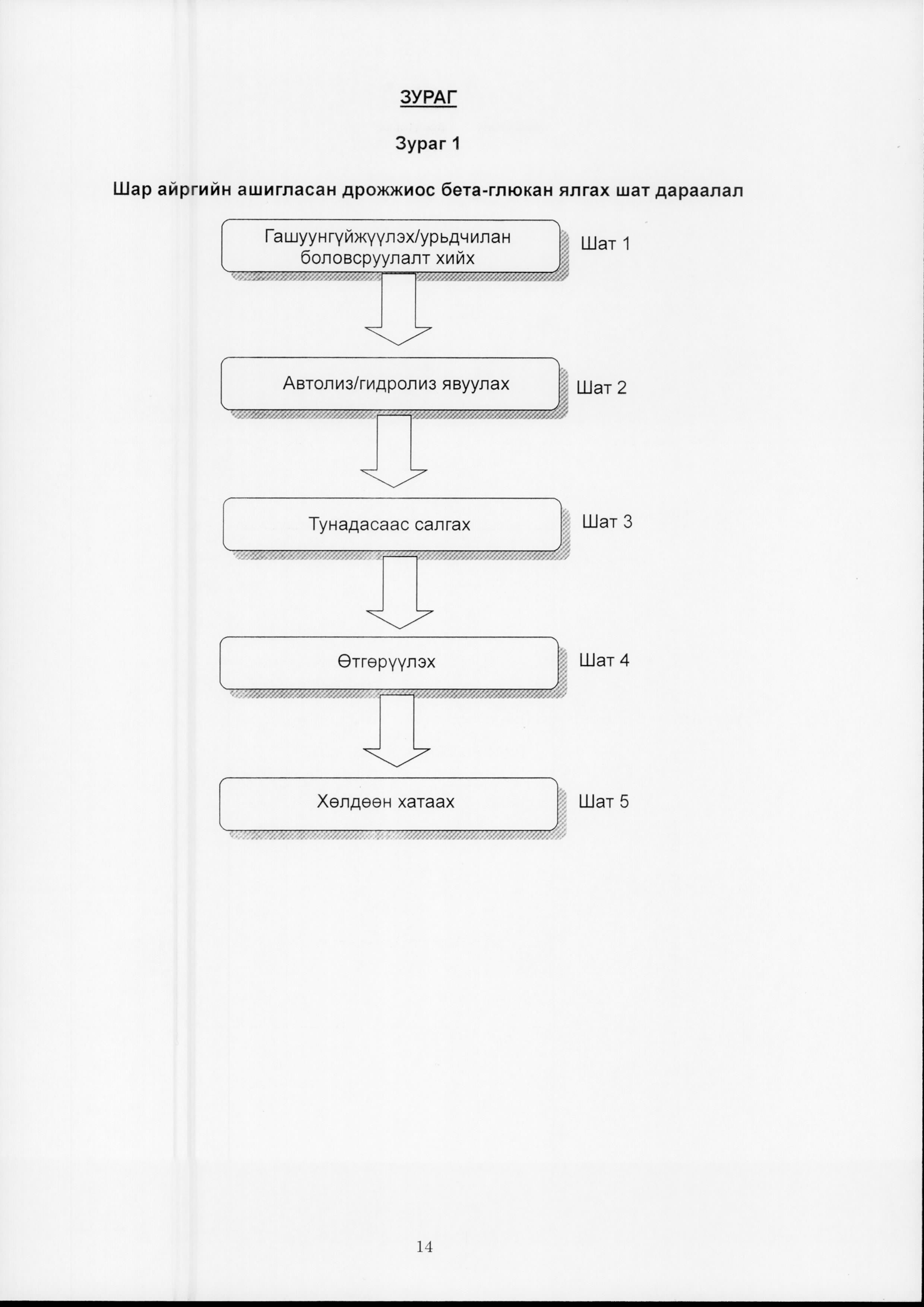 ЗУРАГ

Зураг 1

Шар айргийн ашигласан дрожжиос бета-глюкан ялгах шат дараалал

Гашуунгүйжүүлэх/урьдчилан боловсруулалт хийх

Шат 1

Автолиз/гидролиз явуулах

Шат 2

Тунадасаас салгах

Шат 3

Өтгөрүүлэх

Шат 4

Хөлдөөн хатаах

Шат 5

14